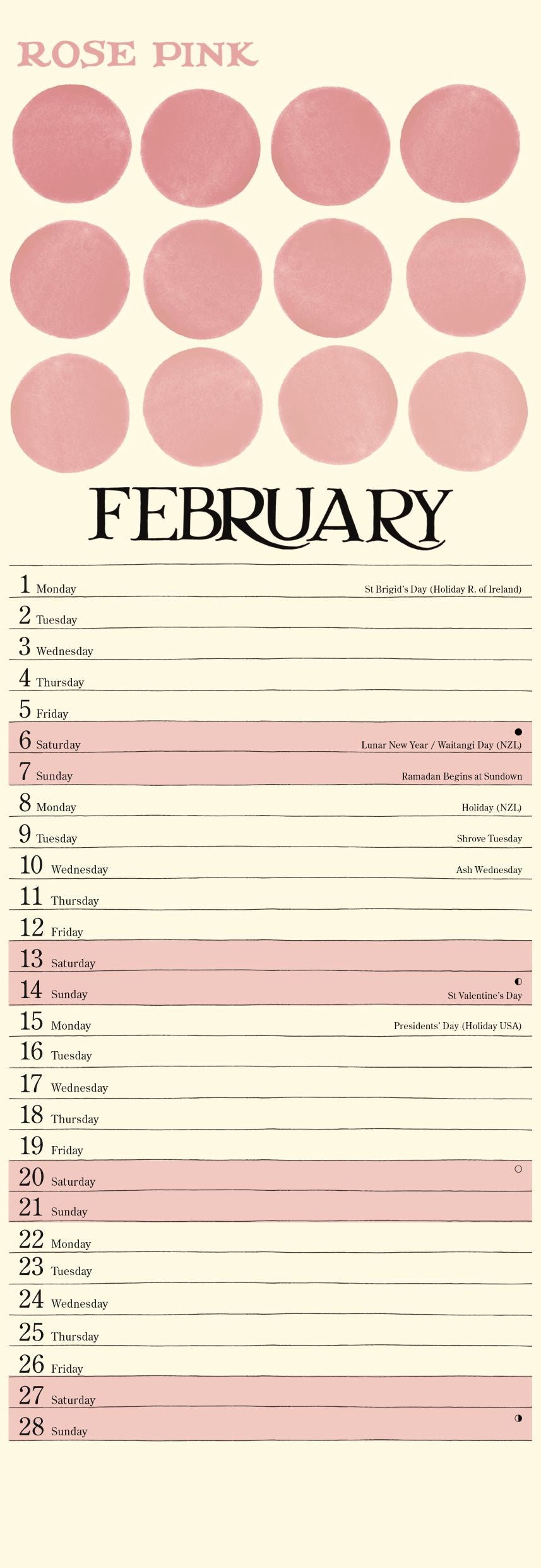 ROSE PINK

FEBRUARY

1 Monday St Brigid's Day (Holiday R. of Ireland)
2 Tuesday
3 Wednesday
4 Thursday
5 Friday
6 Saturday Lunar New Year / Waitangi Day (NZL)
7 Sunday Ramadan Begins at Sundown
8 Monday Holiday (NZL)
9 Tuesday Shrove Tuesday
10 Wednesday Ash Wednesday
11 Thursday
12 Friday
13 Saturday
14 Sunday St Valentine's Day
15 Monday Presidents' Day (Holiday USA)
16 Tuesday
17 Wednesday
18 Thursday
19 Friday
20 Saturday
21 Sunday
22 Monday
23 Tuesday
24 Wednesday
25 Thursday
26 Friday
27 Saturday
28 Sunday